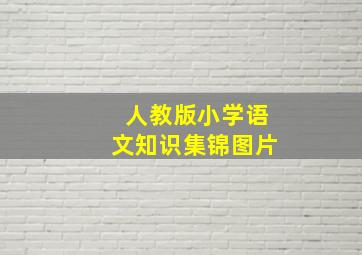 人教版小学语文知识集锦图片